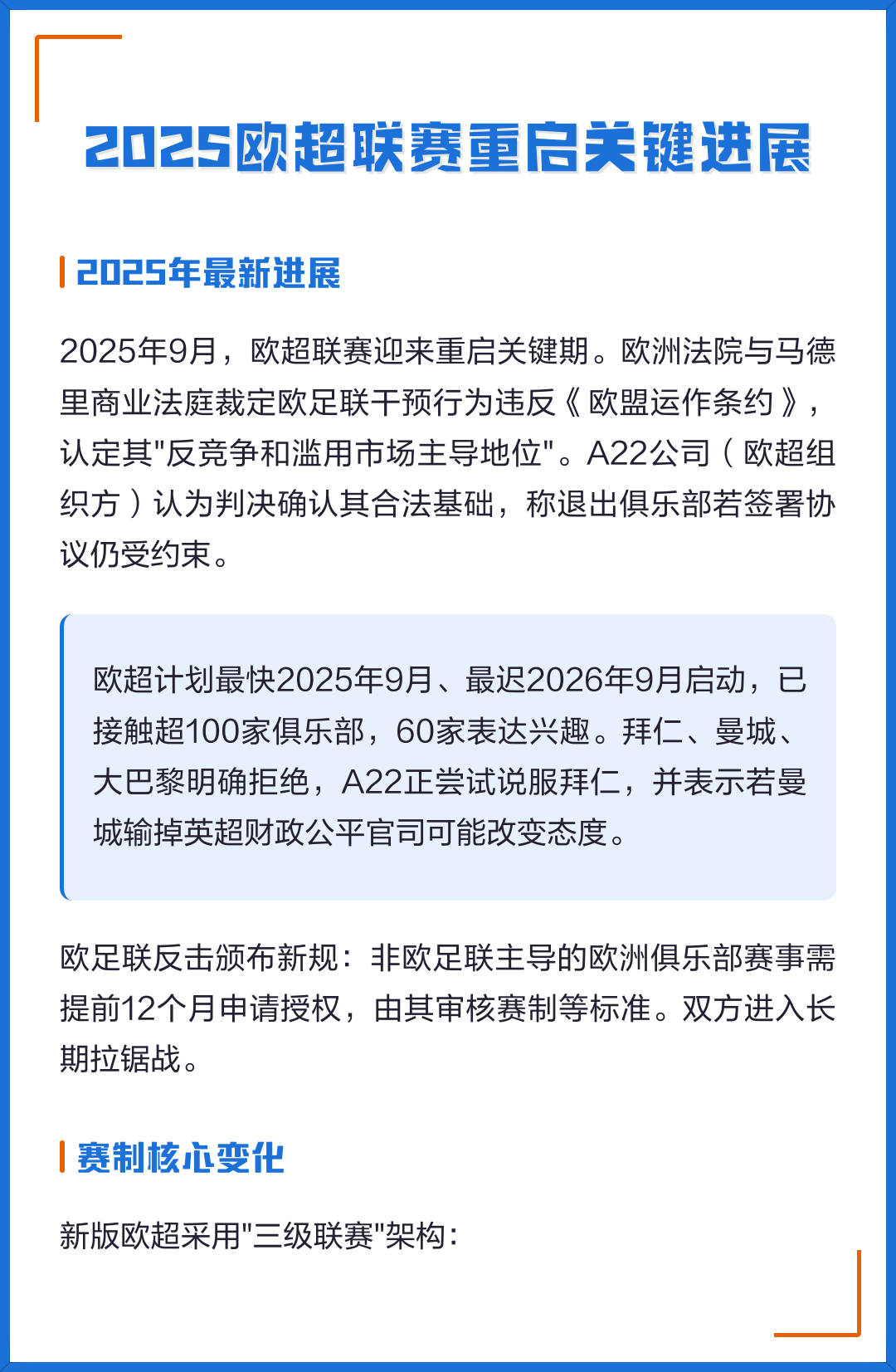 2025欧超联赛重启关键进展

2025年最新进展

2025年9月，欧超联赛迎来重启关键期。欧洲法院与马德里商业法庭裁定欧足联干预行为违反《欧盟运作条约》，认定其"反竞争和滥用市场主导地位"。A22公司（欧超组织方）认为判决确认其合法基础，称退出俱乐部若签署协议仍受约束。

欧超计划最快2025年9月、最迟2026年9月启动，已接触超100家俱乐部，60家表达兴趣。拜仁、曼城、大巴黎明确拒绝，A22正尝试说服拜仁，并表示若曼城输掉英超财政公平官司可能改变态度。

欧足联反击颁布新规：非欧足联主导的欧洲俱乐部赛事需提前12个月申请授权，由其审核赛制等标准。双方进入长期拉锯战。

赛制核心变化

新版欧超采用"三级联赛"架构：